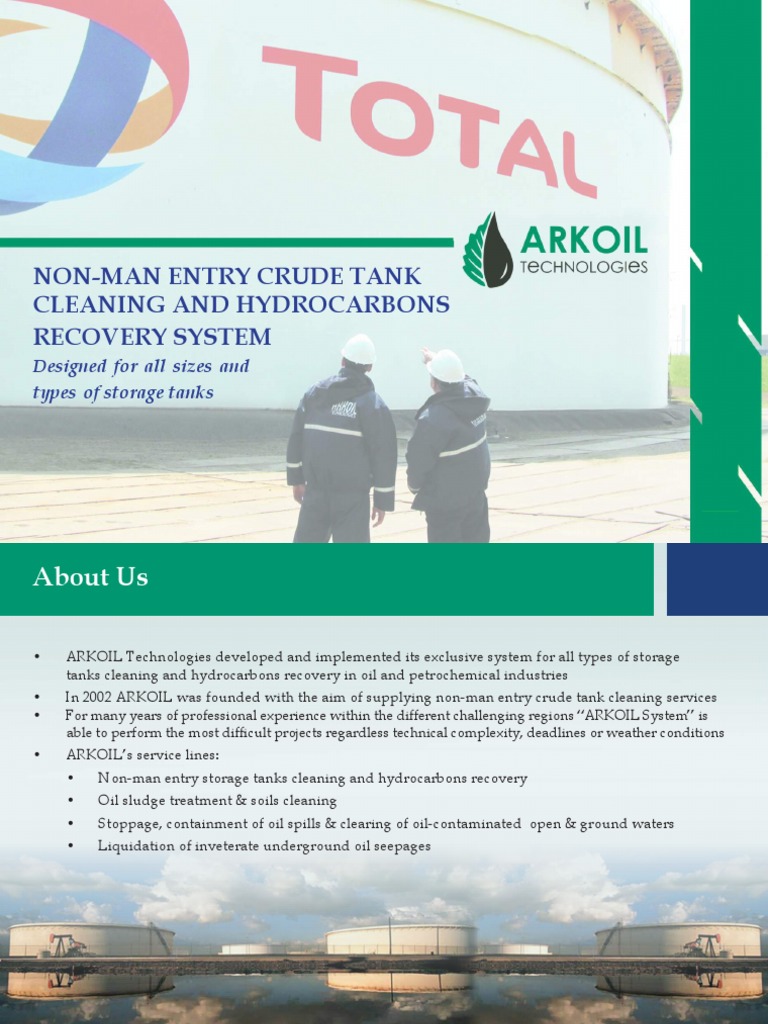 TOTAL

ARKOIL TECHNOLOGIES

NON-MAN ENTRY CRUDE TANK CLEANING AND HYDROCARBONS RECOVERY SYSTEM

Designed for all sizes and types of storage tanks

About Us

• ARKOIL Technologies developed and implemented its exclusive system for all types of storage tanks cleaning and hydrocarbons recovery in oil and petrochemical industries
• In 2002 ARKOIL was founded with the aim of supplying non-man entry crude tank cleaning services
• For many years of professional experience within the different challenging regions "ARKOIL System" is able to perform the most difficult projects regardless technical complexity, deadlines or weather conditions
• ARKOIL's service lines:
• Non-man entry storage tanks cleaning and hydrocarbons recovery
• Oil sludge treatment & soils cleaning
• Stoppage, containment of oil spills & clearing of oil-contaminated open & ground waters
• Liquidation of inveterate underground oil seepages